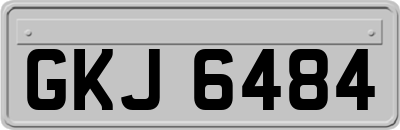 GKJ 6484